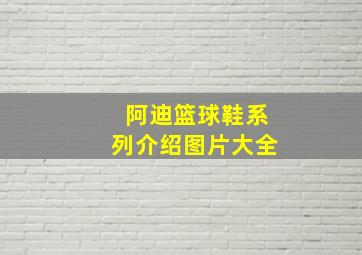 阿迪篮球鞋系列介绍图片大全